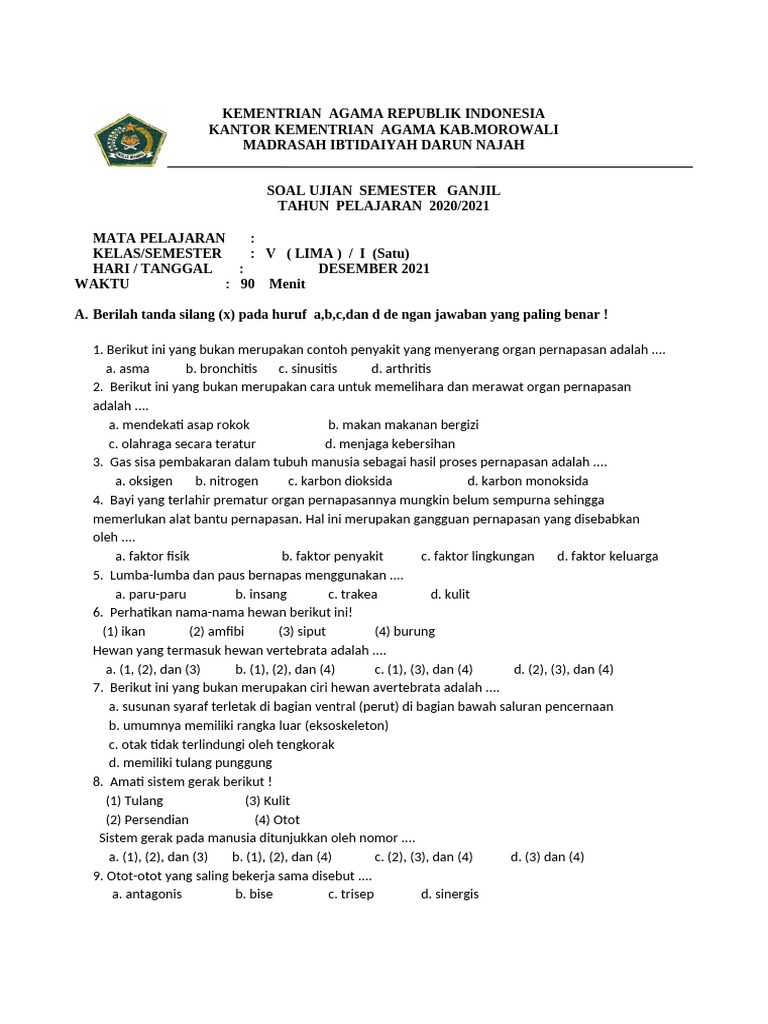 KEMENTRIAN AGAMA REPUBLIK INDONESIA
KANTOR KEMENTRIAN AGAMA KAB.MOROWALI
MADRASAH IBTIDAIYAH DARUN NAJAH

SOAL UJIAN SEMESTER GANJIL
TAHUN PELAJARAN 2020/2021

MATA PELAJARAN :
KELAS/SEMESTER : V ( LIMA ) / I (Satu)
HARI / TANGGAL : DESEMBER 2021
WAKTU : 90 Menit

A. Berilah tanda silang (x) pada huruf a,b,c,dan d de ngan jawaban yang paling benar !

1. Berikut ini yang bukan merupakan contoh penyakit yang menyerang organ pernapasan adalah ....
a. asma b. bronchitis c. sinusitis d. arthritis
2. Berikut ini yang bukan merupakan cara untuk memelihara dan merawat organ pernapasan adalah ....
a. mendekati asap rokok b. makan makanan bergizi
c. olahraga secara teratur d. menjaga kebersihan
3. Gas sisa pembakaran dalam tubuh manusia sebagai hasil proses pernapasan adalah ....
a. oksigen b. nitrogen c. karbon dioksida d. karbon monoksida
4. Bayi yang terlahir prematur organ pernapasannya mungkin belum sempurna sehingga memerlukan alat bantu pernapasan. Hal ini merupakan gangguan pernapasan yang disebabkan oleh ....
a. faktor fisik b. faktor penyakit c. faktor lingkungan d. faktor keluarga
5. Lumba-lumba dan paus bernapas menggunakan ....
a. paru-paru b. insang c. trakea d. kulit
6. Perhatikan nama-nama hewan berikut ini!
(1) ikan (2) amfibi (3) siput (4) burung
Hewan yang termasuk hewan vertebrata adalah ....
a. (1, (2), dan (3) b. (1), (2), dan (4) c. (1), (3), dan (4) d. (2), (3), dan (4)
7. Berikut ini yang bukan merupakan ciri hewan avertebrata adalah ....
a. susunan syaraf terletak di bagian ventral (perut) di bagian bawah saluran pencernaan
b. umumnya memiliki rangka luar (eksoskeleton)
c. otak tidak terlindungi oleh tengkorak
d. memiliki tulang punggung
8. Amati sistem gerak berikut !
(1) Tulang (3) Kulit
(2) Persendian (4) Otot
Sistem gerak pada manusia ditunjukkan oleh nomor ....
a. (1), (2), dan (3) b. (1), (2), dan (4) c. (2), (3), dan (4) d. (3) dan (4)
9. Otot-otot yang saling bekerja sama disebut ....
a. antagonis b. bise c. trisep d. sinergis